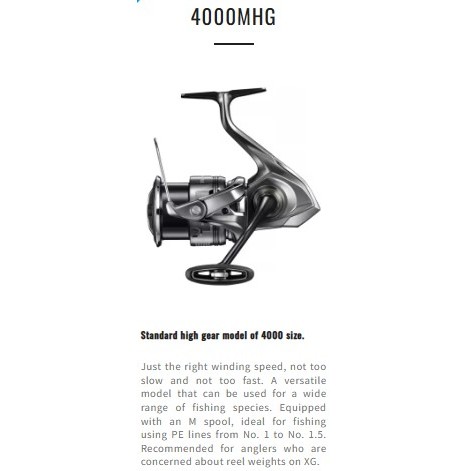 4000MHG

Standard high gear model of 4000 size.

Just the right winding speed, not too slow and not too fast. A versatile model that can be used for a wide range of fishing species. Equipped with an M spool, ideal for fishing using PE lines from No. 1 to No. 1.5. Recommended for anglers who are concerned about reel weights on XG.